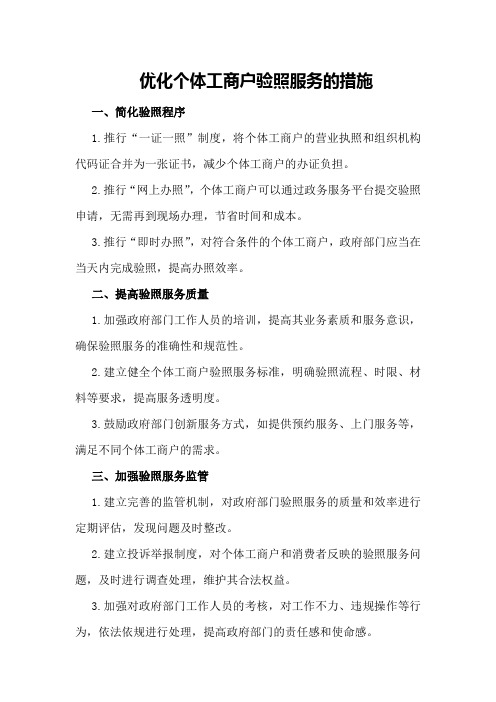 优化个体工商户验照服务的措施

一、简化验照程序

1.推行“一证一照”制度，将个体工商户的营业执照和组织机构代码证合并为一张证书，减少个体工商户的办证负担。

2.推行“网上办照”，个体工商户可以通过政务服务平台提交验照申请，无需再到现场办理，节省时间和成本。

3.推行“即时办照”，对符合条件的个体工商户，政府部门应当在当天内完成验照，提高办照效率。

二、提高验照服务质量

1.加强政府部门工作人员的培训，提高其业务素质和服务意识，确保验照服务的准确性和规范性。

2.建立健全个体工商户验照服务标准，明确验照流程、时限、材料等要求，提高服务透明度。

3.鼓励政府部门创新服务方式，如提供预约服务、上门服务等，满足不同个体工商户的需求。

三、加强验照服务监管

1.建立完善的监管机制，对政府部门验照服务的质量和效率进行定期评估，发现问题及时整改。

2.建立投诉举报制度，对个体工商户和消费者反映的验照服务问题，及时进行调查处理，维护其合法权益。

3.加强对政府部门工作人员的考核，对工作不力、违规操作等行为，依法依规进行处理，提高政府部门的责任感和使命感。